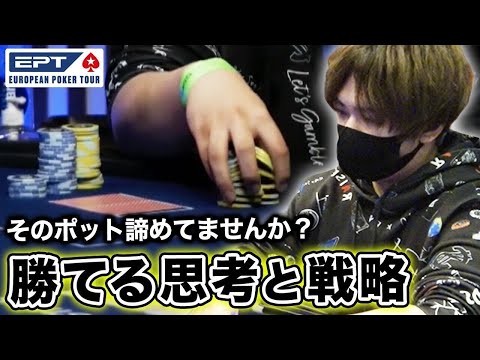 EPT
EUROPEAN POKER TOUR

Let's Gamble

そのポット諦めてませんか？
勝てる思考と戦略